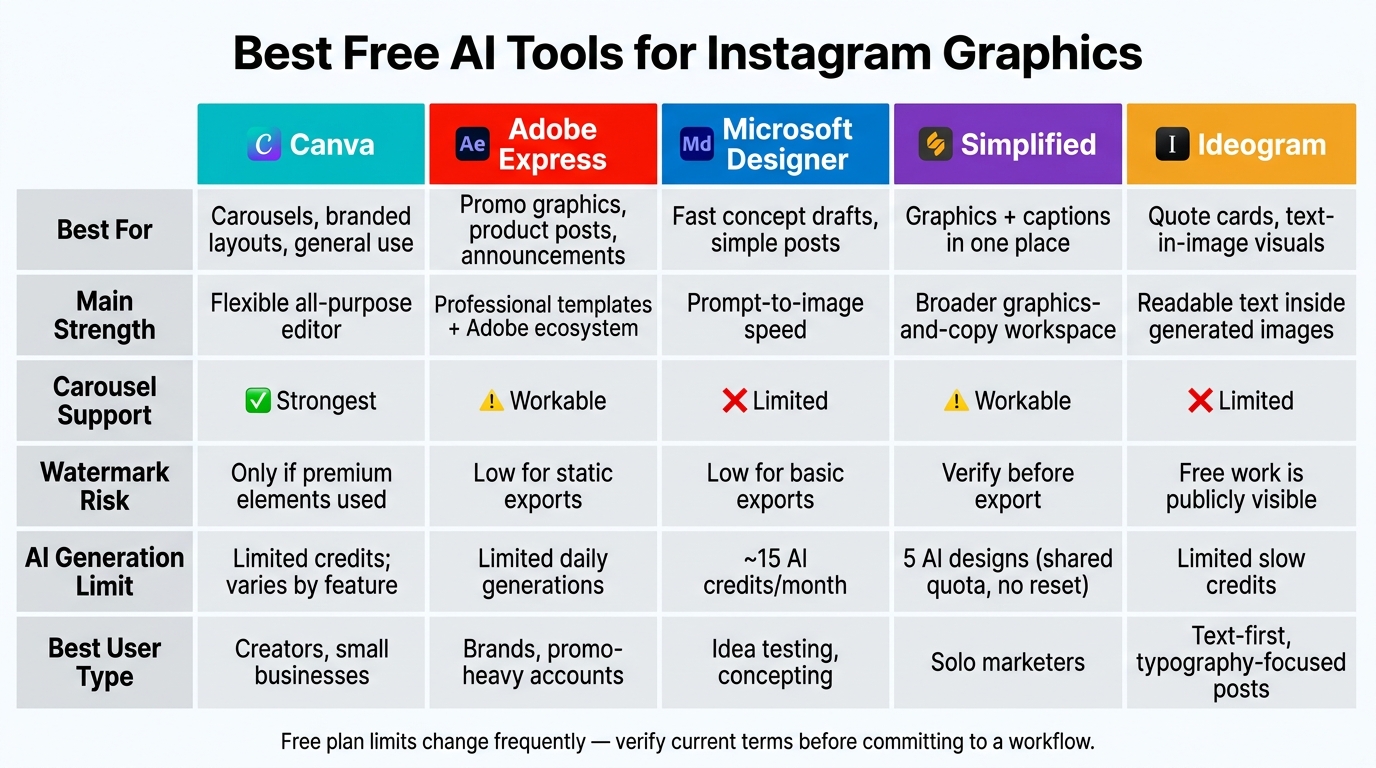 Best Free AI Tools for Instagram Graphics

| | C Canva | Ae Adobe Express | Md Microsoft Designer | Simplified | I Ideogram |
|---|---|---|---|---|---|
| Best For | Carousels, branded layouts, general use | Promo graphics, product posts, announcements | Fast concept drafts, simple posts | Graphics + captions in one place | Quote cards, text-in-image visuals |
| Main Strength | Flexible all-purpose editor | Professional templates + Adobe ecosystem | Prompt-to-image speed | Broader graphics-and-copy workspace | Readable text inside generated images |
| Carousel Support | ✅ Strongest | ⚠️ Workable | ❌ Limited | ⚠️ Workable | ❌ Limited |
| Watermark Risk | Only if premium elements used | Low for static exports | Low for basic exports | Verify before export | Free work is publicly visible |
| AI Generation Limit | Limited credits; varies by feature | Limited daily generations | ~15 AI credits/month | 5 AI designs (shared quota, no reset) | Limited slow credits |
| Best User Type | Creators, small businesses | Brands, promo-heavy accounts | Idea testing, concepting | Solo marketers | Text-first, typography-focused posts |

Free plan limits change frequently — verify current terms before committing to a workflow.